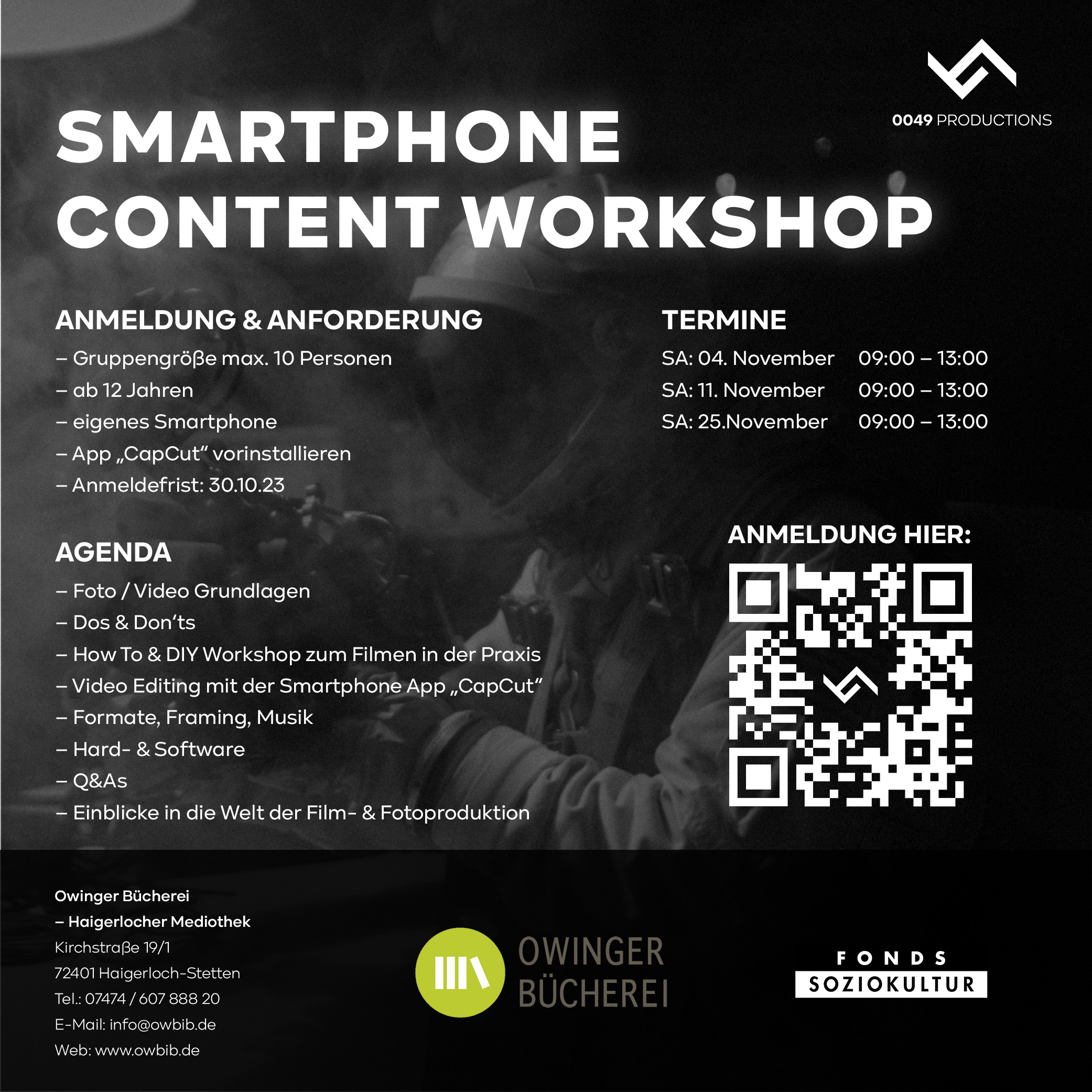 0049 PRODUCTIONS

SMARTPHONE
CONTENT WORKSHOP

ANMELDUNG & ANFORDERUNG

– Gruppengröße max. 10 Personen
– ab 12 Jahren
– eigenes Smartphone
– App „CapCut“ vorinstallieren
– Anmeldefrist: 30.10.23

AGENDA

– Foto / Video Grundlagen
– Dos & Don'ts
– How To & DIY Workshop zum Filmen in der Praxis
– Video Editing mit der Smartphone App „CapCut“
– Formate, Framing, Musik
– Hard- & Software
– Q&As
– Einblicke in die Welt der Film- & Fotoproduktion

TERMINE

SA: 04. November 09:00 – 13:00
SA: 11. November 09:00 – 13:00
SA: 25.November 09:00 – 13:00

ANMELDUNG HIER:

Owinger Bücherei
– Haigerlocher Mediothek
Kirchstraße 19/1
72401 Haigerloch-Stetten
Tel.: 07474 / 607 888 20
E-Mail: info@owbib.de
Web: www.owbib.de

OWINGER
BÜCHEREI

FONDS
SOZIOKULTUR